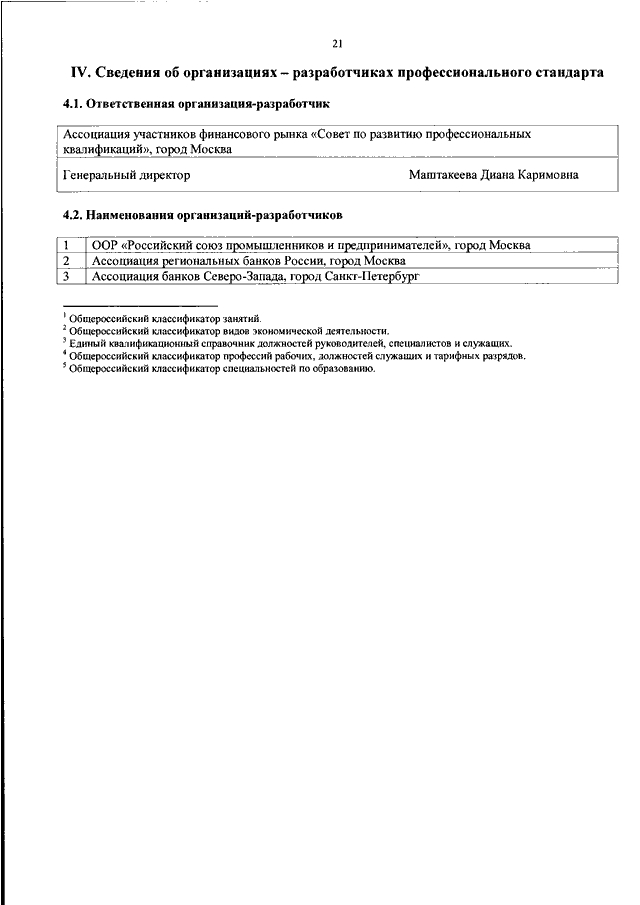 21

IV. Сведения об организациях – разработчиках профессионального стандарта

4.1. Ответственная организация-разработчик

| Ассоциация участников финансового рынка «Совет по развитию профессиональных квалификаций», город Москва | |
|---|---|
| Генеральный директор | Маштакеева Диана Каримовна |

4.2. Наименования организаций-разработчиков

| 1 | ООР «Российский союз промышленников и предпринимателей», город Москва |
|---|---|
| 2 | Ассоциация региональных банков России, город Москва |
| 3 | Ассоциация банков Северо-Запада, город Санкт-Петербург |

$^1$ Общероссийский классификатор занятий.
$^2$ Общероссийский классификатор видов экономической деятельности.
$^3$ Единый квалификационный справочник должностей руководителей, специалистов и служащих.
$^4$ Общероссийский классификатор профессий рабочих, должностей служащих и тарифных разрядов.
$^5$ Общероссийский классификатор специальностей по образованию.